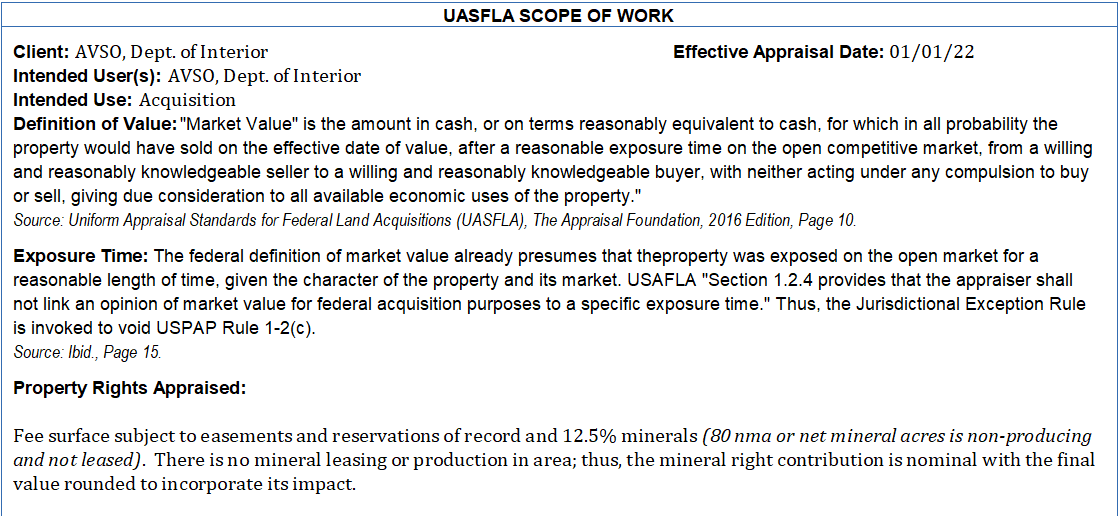 UASFLA SCOPE OF WORK

Client: AVSO, Dept. of Interior

Effective Appraisal Date: 01/01/22

Intended User(s): AVSO, Dept. of Interior
Intended Use: Acquisition
Definition of Value: "Market Value" is the amount in cash, or on terms reasonably equivalent to cash, for which in all probability the property would have sold on the effective date of value, after a reasonable exposure time on the open competitive market, from a willing and reasonably knowledgeable seller to a willing and reasonably knowledgeable buyer, with neither acting under any compulsion to buy or sell, giving due consideration to all available economic uses of the property."
Source: Uniform Appraisal Standards for Federal Land Acquisitions (UASFLA), The Appraisal Foundation, 2016 Edition, Page 10.

Exposure Time: The federal definition of market value already presumes that theproperty was exposed on the open market for a reasonable length of time, given the character of the property and its market. USAFLA "Section 1.2.4 provides that the appraiser shall not link an opinion of market value for federal acquisition purposes to a specific exposure time." Thus, the Jurisdictional Exception Rule is invoked to void USPAP Rule 1-2(c).
Source: Ibid., Page 15.

Property Rights Appraised:

Fee surface subject to easements and reservations of record and 12.5% minerals (80 nma or net mineral acres is non-producing and not leased). There is no mineral leasing or production in area; thus, the mineral right contribution is nominal with the final value rounded to incorporate its impact.